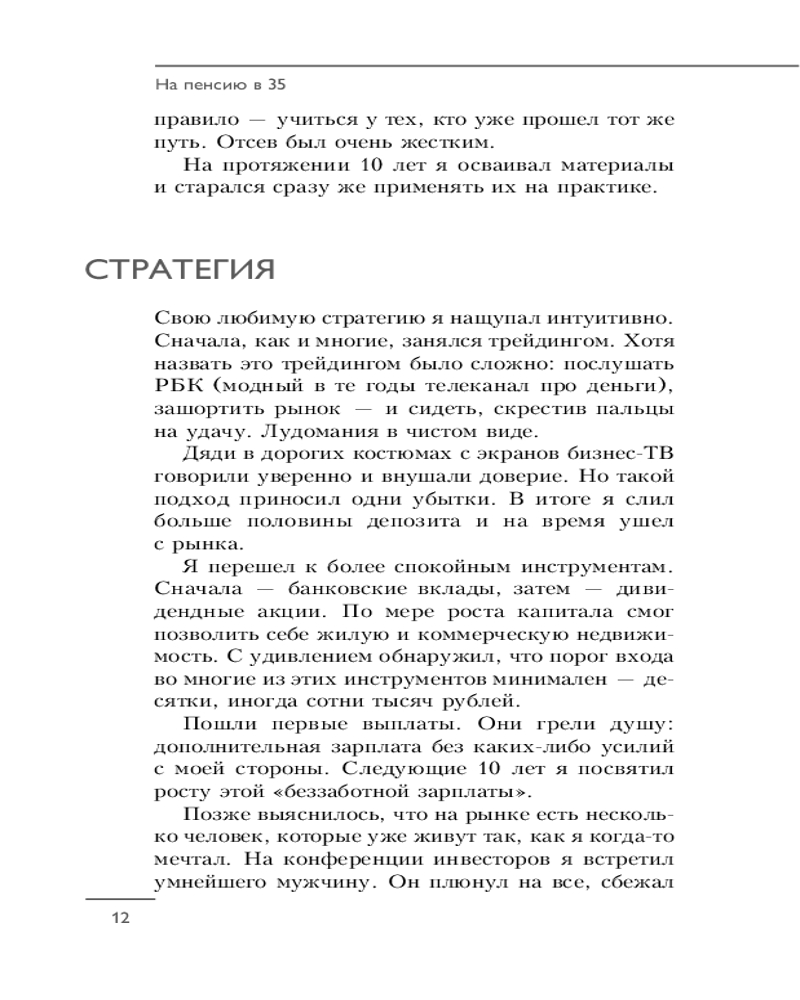 На пенсию в 35

правило — учиться у тех, кто уже прошел тот же путь. Отсев был очень жестким.

На протяжении 10 лет я осваивал материалы и старался сразу же применять их на практике.

СТРАТЕГИЯ

Свою любимую стратегию я нащупал интуитивно. Сначала, как и многие, занялся трейдингом. Хотя назвать это трейдингом было сложно: послушать РБК (модный в те годы телеканал про деньги), зашортить рынок — и сидеть, скрестив пальцы на удачу. Лудомания в чистом виде.

Дяди в дорогих костюмах с экранов бизнес-ТВ говорили уверенно и внушали доверие. Но такой подход приносил одни убытки. В итоге я слил больше половины депозита и на время ушел с рынка.

Я перешел к более спокойным инструментам. Сначала — банковские вклады, затем — дивидендные акции. По мере роста капитала смог позволить себе жилую и коммерческую недвижимость. С удивлением обнаружил, что порог входа во многие из этих инструментов минимален — десятки, иногда сотни тысяч рублей.

Пошли первые выплаты. Они грели душу: дополнительная зарплата без каких-либо усилий с моей стороны. Следующие 10 лет я посвятил росту этой «беззаботной зарплаты».

Позже выяснилось, что на рынке есть несколько человек, которые уже живут так, как я когда-то мечтал. На конференции инвесторов я встретил умнейшего мужчину. Он плюнул на все, сбежал

12